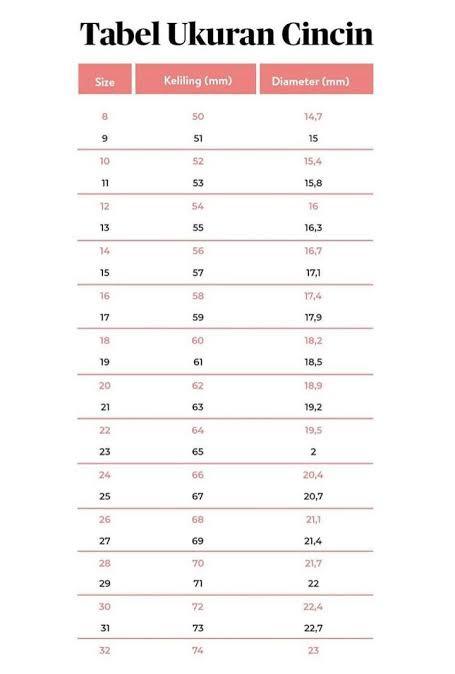 Tabel Ukuran Cincin

| Size | Keliling (mm) | Diameter (mm) |
|---|---|---|
| 8 | 50 | 14,7 |
| 9 | 51 | 15 |
| 10 | 52 | 15,4 |
| 11 | 53 | 15,8 |
| 12 | 54 | 16 |
| 13 | 55 | 16,3 |
| 14 | 56 | 16,7 |
| 15 | 57 | 17,1 |
| 16 | 58 | 17,4 |
| 17 | 59 | 17,9 |
| 18 | 60 | 18,2 |
| 19 | 61 | 18,5 |
| 20 | 62 | 18,9 |
| 21 | 63 | 19,2 |
| 22 | 64 | 19,5 |
| 23 | 65 | 2 |
| 24 | 66 | 20,4 |
| 25 | 67 | 20,7 |
| 26 | 68 | 21,1 |
| 27 | 69 | 21,4 |
| 28 | 70 | 21,7 |
| 29 | 71 | 22 |
| 30 | 72 | 22,4 |
| 31 | 73 | 22,7 |
| 32 | 74 | 23 |